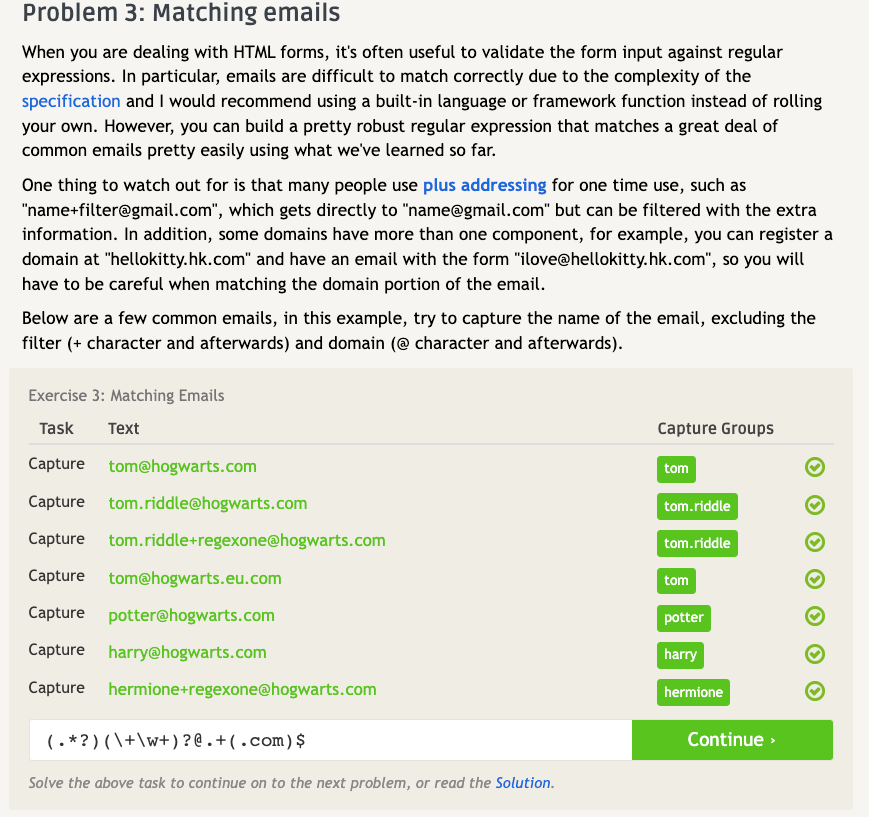 Problem 3: Matching emails

When you are dealing with HTML forms, it's often useful to validate the form input against regular expressions. In particular, emails are difficult to match correctly due to the complexity of the specification and I would recommend using a built-in language or framework function instead of rolling your own. However, you can build a pretty robust regular expression that matches a great deal of common emails pretty easily using what we've learned so far.

One thing to watch out for is that many people use plus addressing for one time use, such as "name+filter@gmail.com", which gets directly to "name@gmail.com" but can be filtered with the extra information. In addition, some domains have more than one component, for example, you can register a domain at "hellokitty.hk.com" and have an email with the form "ilove@hellokitty.hk.com", so you will have to be careful when matching the domain portion of the email.

Below are a few common emails, in this example, try to capture the name of the email, excluding the filter (+ character and afterwards) and domain (@ character and afterwards).

Exercise 3: Matching Emails

| Task | Text | Capture Groups |
|---|---|---|
| Capture | tom@hogwarts.com | tom |
| Capture | tom.riddle@hogwarts.com | tom.riddle |
| Capture | tom.riddle+regexone@hogwarts.com | tom.riddle |
| Capture | tom@hogwarts.eu.com | tom |
| Capture | potter@hogwarts.com | potter |
| Capture | harry@hogwarts.com | harry |
| Capture | hermione+regexone@hogwarts.com | hermione |

(.*?)(\+\w+)?@.+(.com)$

Continue ›

Solve the above task to continue on to the next problem, or read the Solution.